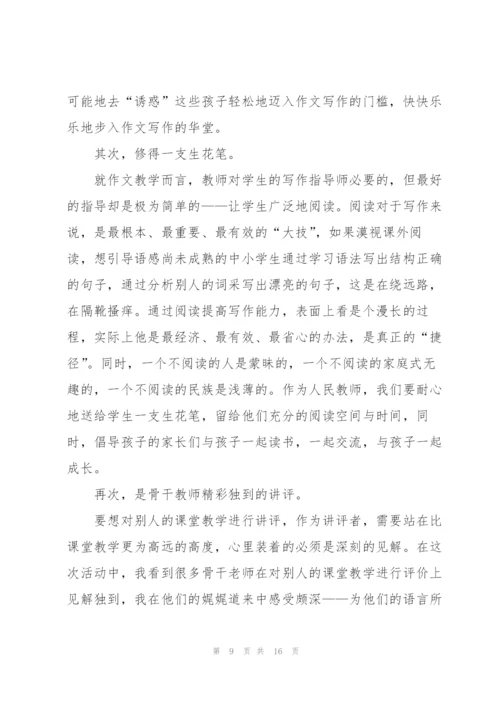 可能地去“诱惑”这些孩子轻松地迈入作文写作的门槛，快快乐乐地步入作文写作的华堂。

其次，修得一支生花笔。

就作文教学而言，教师对学生的写作指导师必要的，但最好的指导却是极为简单的——让学生广泛地阅读。阅读对于写作来说，是最根本、最重要、最有效的“大技”，如果漠视课外阅读，想引导语感尚未成熟的中小学生通过学习语法写出结构正确的句子，通过分析别人的词采写出漂亮的句子，这是在绕远路，在隔靴搔痒。通过阅读提高写作能力，表面上看是个漫长的过程，实际上他是最经济、最有效、最省心的办法，是真正的“捷径”。同时，一个不阅读的人是蒙昧的，一个不阅读的家庭式无趣的，一个不阅读的民族是浅薄的。作为人民教师，我们要耐心地送给学生一支生花笔，留给他们充分的阅读空间与时间，同时，倡导孩子的家长们与孩子一起读书，一起交流，与孩子一起成长。

再次，是骨干教师精彩独到的讲评。

要想对别人的课堂教学进行讲评，作为讲评者，需要站在比课堂教学更为高远的高度，心里装着的必须是深刻的见解。在这次活动中，我看到很多骨干老师在对别人的课堂教学进行评价上见解独到，我在他们的娓娓道来中感受颇深——为他们的语言所

第 9 页 共 16 页